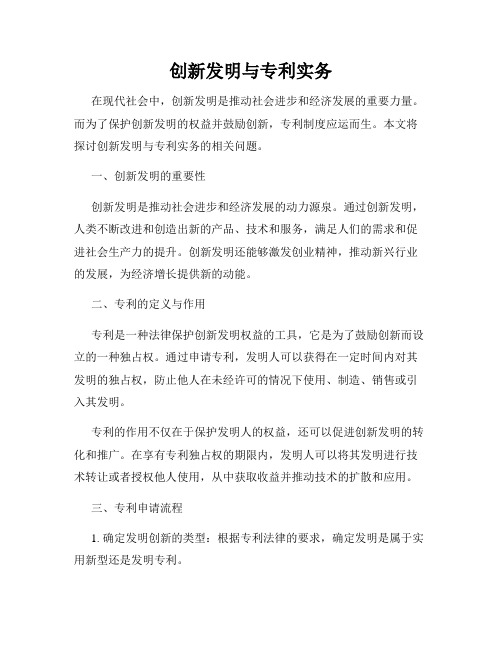 创新发明与专利实务

在现代社会中，创新发明是推动社会进步和经济发展的重要力量。而为了保护创新发明的权益并鼓励创新，专利制度应运而生。本文将探讨创新发明与专利实务的相关问题。

一、创新发明的重要性

创新发明是推动社会进步和经济发展的动力源泉。通过创新发明，人类不断改进和创造出新的产品、技术和服务，满足人们的需求和促进社会生产力的提升。创新发明还能够激发创业精神，推动新兴行业的发展，为经济增长提供新的动能。

二、专利的定义与作用

专利是一种法律保护创新发明权益的工具，它是为了鼓励创新而设立的一种独占权。通过申请专利，发明人可以获得在一定时间内对其发明的独占权，防止他人在未经许可的情况下使用、制造、销售或引入其发明。

专利的作用不仅在于保护发明人的权益，还可以促进创新发明的转化和推广。在享有专利独占权的期限内，发明人可以将其发明进行技术转让或者授权他人使用，从中获取收益并推动技术的扩散和应用。

三、专利申请流程

1. 确定发明创新的类型：根据专利法律的要求，确定发明是属于实用新型还是发明专利。